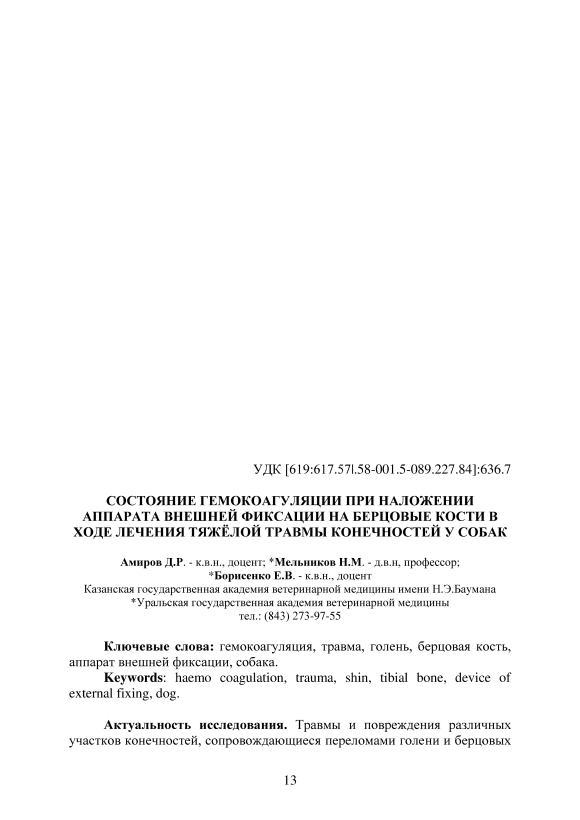 УДК [619:617.57l.58-001.5-089.227.84]:636.7

СОСТОЯНИЕ ГЕМОКОАГУЛЯЦИИ ПРИ НАЛОЖЕНИИ АППАРАТА ВНЕШНЕЙ ФИКСАЦИИ НА БЕРЦОВЫЕ КОСТИ В ХОДЕ ЛЕЧЕНИЯ ТЯЖЁЛОЙ ТРАВМЫ КОНЕЧНОСТЕЙ У СОБАК

Амиров Д.Р. - к.в.н., доцент; *Мельников Н.М. - д.в.н, профессор; *Борисенко Е.В. - к.в.н., доцент
Казанская государственная академия ветеринарной медицины имени Н.Э.Баумана
*Уральская государственная академия ветеринарной медицины
тел.: (843) 273-97-55

Ключевые слова: гемокоагуляция, травма, голень, берцовая кость, аппарат внешней фиксации, собака.
Keywords: haemo coagulation, trauma, shin, tibial bone, device of external fixing, dog.

Актуальность исследования. Травмы и повреждения различных участков конечностей, сопровождающиеся переломами голени и берцовых

13